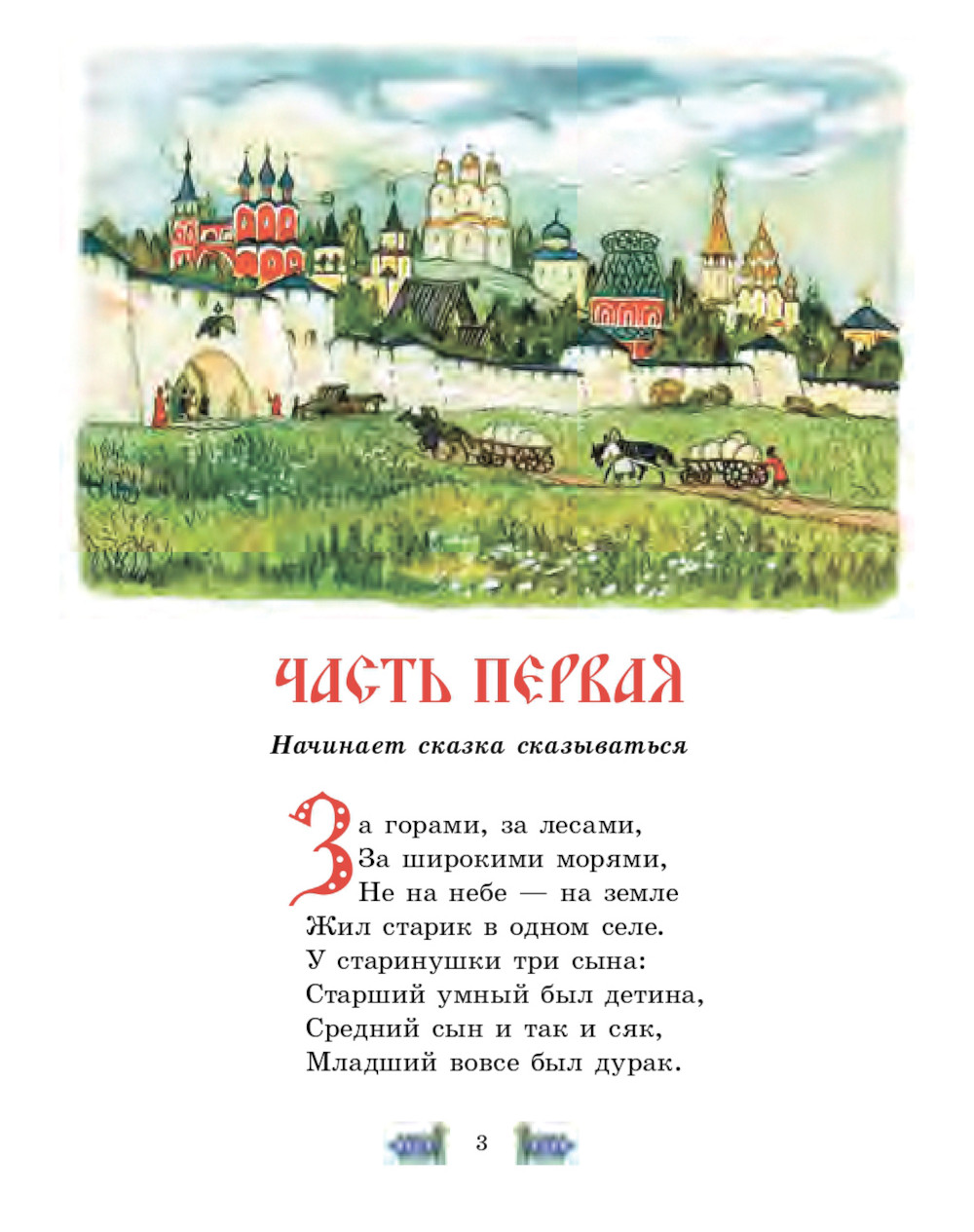 ЧАСТЬ ПЕРВАЯ

Начинает сказка сказываться

За горами, за лесами,
За широкими морями,
Не на небе — на земле
Жил старик в одном селе.
У старинушки три сына:
Старший умный был детина,
Средний сын и так и сяк,
Младший вовсе был дурак.

3